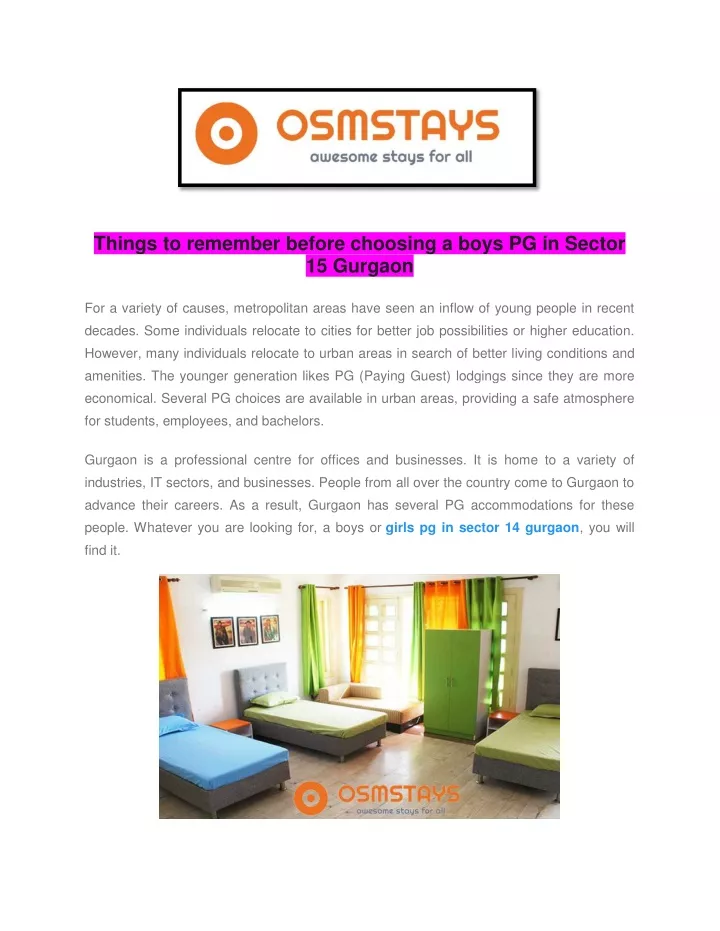 OSMSTAYS
awesome stays for all

Things to remember before choosing a boys PG in Sector 15 Gurgaon

For a variety of causes, metropolitan areas have seen an inflow of young people in recent decades. Some individuals relocate to cities for better job possibilities or higher education. However, many individuals relocate to urban areas in search of better living conditions and amenities. The younger generation likes PG (Paying Guest) lodgings since they are more economical. Several PG choices are available in urban areas, providing a safe atmosphere for students, employees, and bachelors.

Gurgaon is a professional centre for offices and businesses. It is home to a variety of industries, IT sectors, and businesses. People from all over the country come to Gurgaon to advance their careers. As a result, Gurgaon has several PG accommodations for these people. Whatever you are looking for, a boys or girls pg in sector 14 gurgaon, you will find it.

OSMSTAYS
awesome stays for all